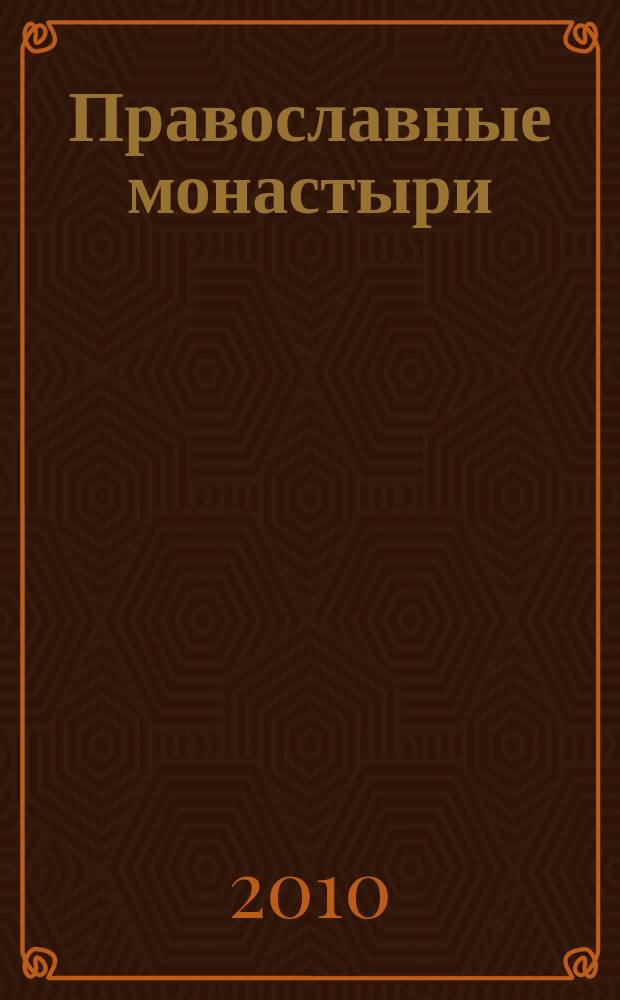 Православные монастыри

2010